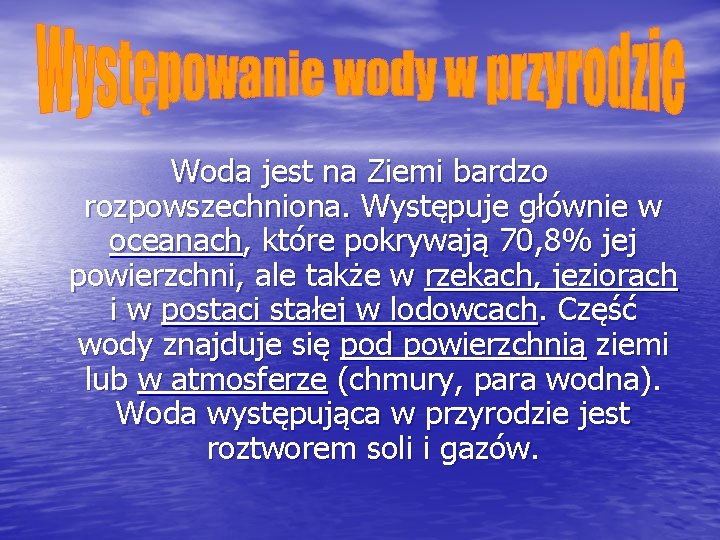 Występowanie wody w przyrodzie

Woda jest na Ziemi bardzo rozpowszechniona. Występuje głównie w oceanach, które pokrywają 70,8% jej powierzchni, ale także w rzekach, jeziorach i w postaci stałej w lodowcach. Część wody znajduje się pod powierzchnią ziemi lub w atmosferze (chmury, para wodna). Woda występująca w przyrodzie jest roztworem soli i gazów.